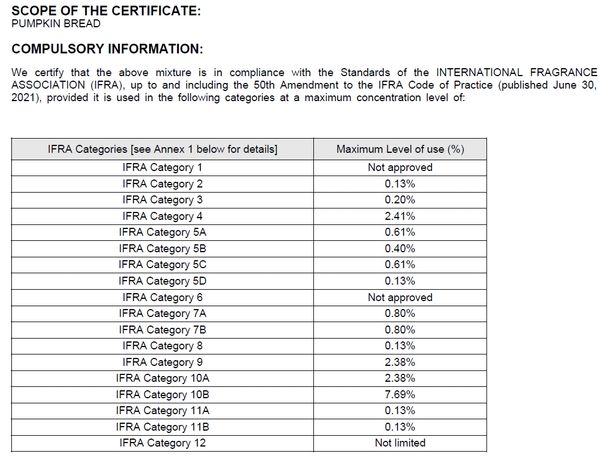 SCOPE OF THE CERTIFICATE:
PUMPKIN BREAD

COMPULSORY INFORMATION:

We certify that the above mixture is in compliance with the Standards of the INTERNATIONAL FRAGRANCE ASSOCIATION (IFRA), up to and including the 50th Amendment to the IFRA Code of Practice (published June 30, 2021), provided it is used in the following categories at a maximum concentration level of:

| IFRA Categories [see Annex 1 below for details] | Maximum Level of use (%) |
|---|---|
| IFRA Category 1 | Not approved |
| IFRA Category 2 | 0.13% |
| IFRA Category 3 | 0.20% |
| IFRA Category 4 | 2.41% |
| IFRA Category 5A | 0.61% |
| IFRA Category 5B | 0.40% |
| IFRA Category 5C | 0.61% |
| IFRA Category 5D | 0.13% |
| IFRA Category 6 | Not approved |
| IFRA Category 7A | 0.80% |
| IFRA Category 7B | 0.80% |
| IFRA Category 8 | 0.13% |
| IFRA Category 9 | 2.38% |
| IFRA Category 10A | 2.38% |
| IFRA Category 10B | 7.69% |
| IFRA Category 11A | 0.13% |
| IFRA Category 11B | 0.13% |
| IFRA Category 12 | Not limited |